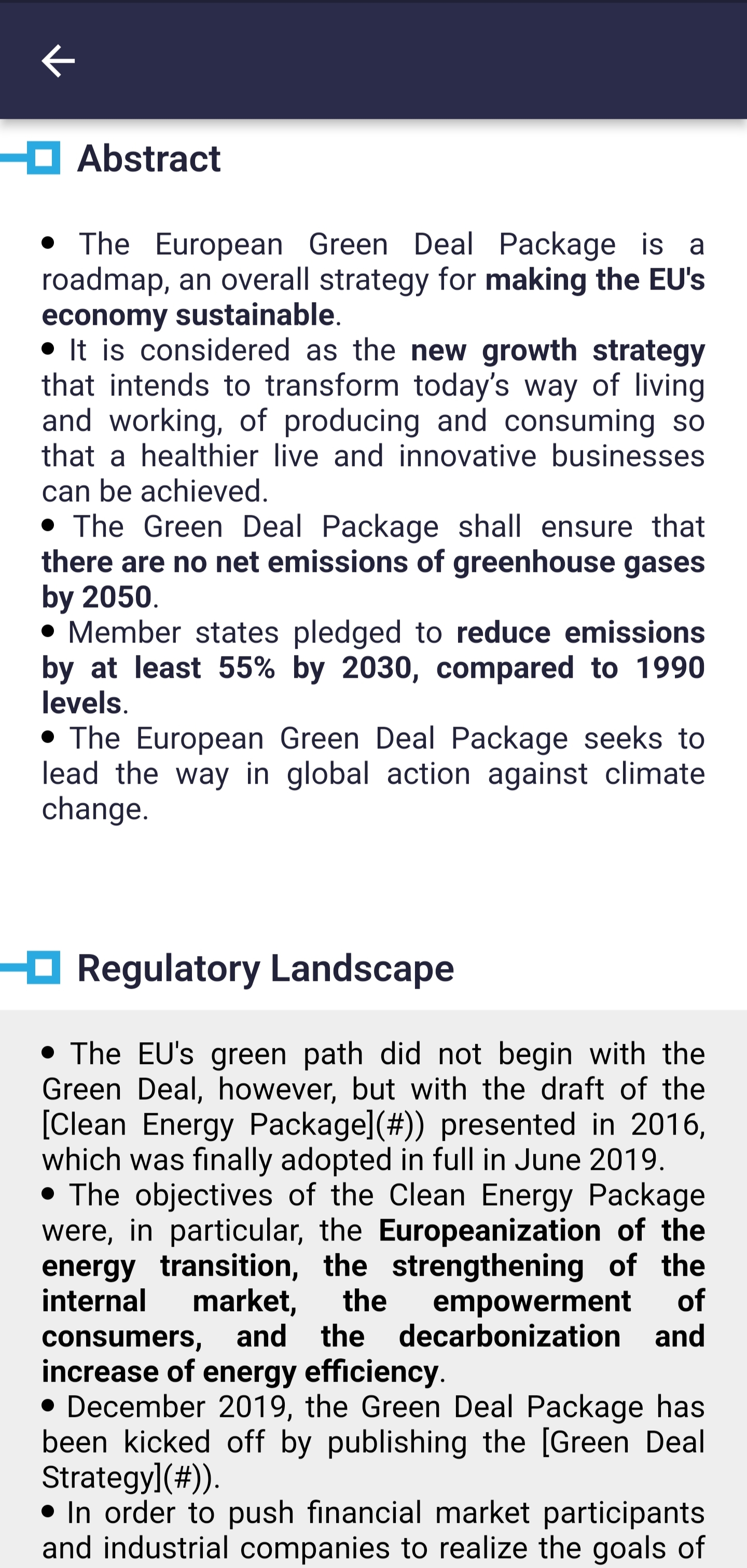 Abstract

• The European Green Deal Package is a roadmap, an overall strategy for making the EU's economy sustainable.
• It is considered as the new growth strategy that intends to transform today's way of living and working, of producing and consuming so that a healthier live and innovative businesses can be achieved.
• The Green Deal Package shall ensure that there are no net emissions of greenhouse gases by 2050.
• Member states pledged to reduce emissions by at least 55% by 2030, compared to 1990 levels.
• The European Green Deal Package seeks to lead the way in global action against climate change.

Regulatory Landscape

• The EU's green path did not begin with the Green Deal, however, but with the draft of the [Clean Energy Package](#)) presented in 2016, which was finally adopted in full in June 2019.
• The objectives of the Clean Energy Package were, in particular, the Europeanization of the energy transition, the strengthening of the internal market, the empowerment of consumers, and the decarbonization and increase of energy efficiency.
• December 2019, the Green Deal Package has been kicked off by publishing the [Green Deal Strategy](#)).
• In order to push financial market participants and industrial companies to realize the goals of